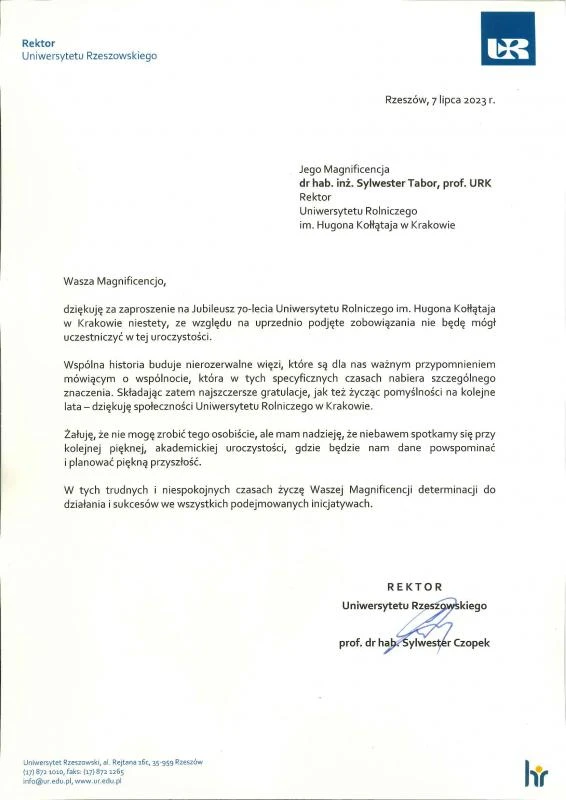 Rektor
Uniwersytetu Rzeszowskiego

UR

Rzeszów, 7 lipca 2023 r.

Jego Magnificencja
dr hab. inż. Sylwester Tabor, prof. URK
Rektor
Uniwersytetu Rolniczego
im. Hugona Kołłątaja w Krakowie

Wasza Magnificencjo,

dziękuję za zaproszenie na Jubileusz 70-lecia Uniwersytetu Rolniczego im. Hugona Kołłątaja w Krakowie niestety, ze względu na uprzednio podjęte zobowiązania nie będę mógł uczestniczyć w tej uroczystości.

Wspólna historia buduje nierozerwalne więzi, które są dla nas ważnym przypomnieniem mówiącym o wspólnocie, która w tych specyficznych czasach nabiera szczególnego znaczenia. Składając zatem najszczersze gratulacje, jak też życząc pomyślności na kolejne lata – dziękuję społeczności Uniwersytetu Rolniczego w Krakowie.

Żałuję, że nie mogę zrobić tego osobiście, ale mam nadzieję, że niebawem spotkamy się przy kolejnej pięknej, akademickiej uroczystości, gdzie będzie nam dane powspominać i planować piękną przyszłość.

W tych trudnych i niespokojnych czasach życzę Waszej Magnificencji determinacji do działania i sukcesów we wszystkich podejmowanych inicjatywach.

REKTOR
Uniwersytetu Rzeszowskiego

prof. dr hab. Sylwester Czopek

Uniwersytet Rzeszowski, al. Rejtana 16c, 35-959 Rzeszów
(17) 872 1010, faks: (17) 872 1265
info@ur.edu.pl, www.ur.edu.pl

hr